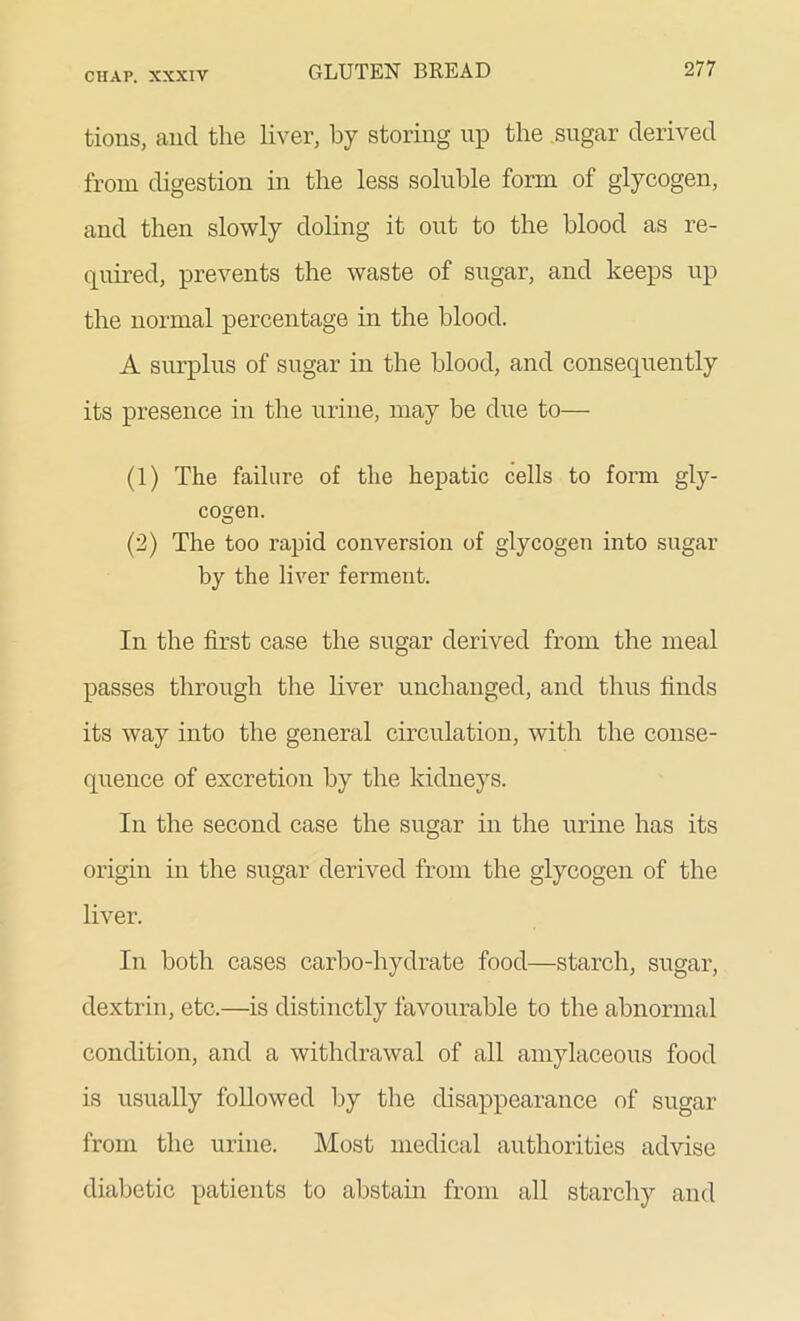 CHAP. XXXIV GLUTEN BREAD 277

tions, and the liver, by storing up the sugar derived from digestion in the less soluble form of glycogen, and then slowly doling it out to the blood as required, prevents the waste of sugar, and keeps up the normal percentage in the blood.

A surplus of sugar in the blood, and consequently its presence in the urine, may be due to—

(1) The failure of the hepatic cells to form glycogen.

(2) The too rapid conversion of glycogen into sugar by the liver ferment.

In the first case the sugar derived from the meal passes through the liver unchanged, and thus finds its way into the general circulation, with the consequence of excretion by the kidneys.

In the second case the sugar in the urine has its origin in the sugar derived from the glycogen of the liver.

In both cases carbo-hydrate food—starch, sugar, dextrin, etc.—is distinctly favourable to the abnormal condition, and a withdrawal of all amylaceous food is usually followed by the disappearance of sugar from the urine. Most medical authorities advise diabetic patients to abstain from all starchy and